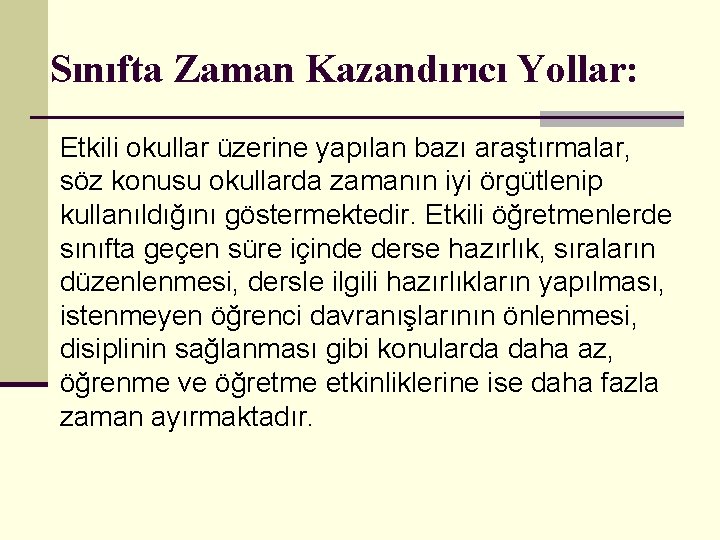 Sınıfta Zaman Kazandırıcı Yollar:

Etkili okullar üzerine yapılan bazı araştırmalar, söz konusu okullarda zamanın iyi örgütlenip kullanıldığını göstermektedir. Etkili öğretmenlerde sınıfta geçen süre içinde derse hazırlık, sıraların düzenlenmesi, dersle ilgili hazırlıkların yapılması, istenmeyen öğrenci davranışlarının önlenmesi, disiplinin sağlanması gibi konularda daha az, öğrenme ve öğretme etkinliklerine ise daha fazla zaman ayırmaktadır.